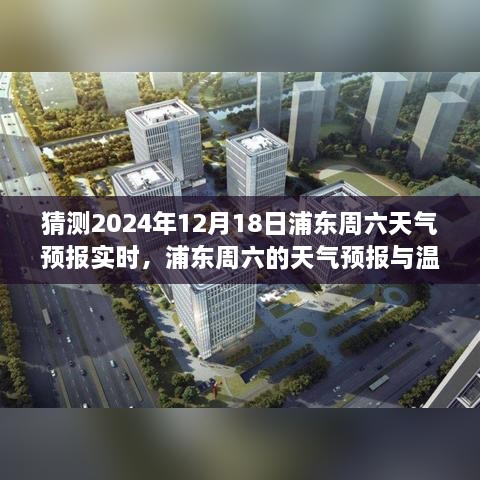 猜测2024年12月18日浦东周六天气预报实时，浦东周六的天气预报与温